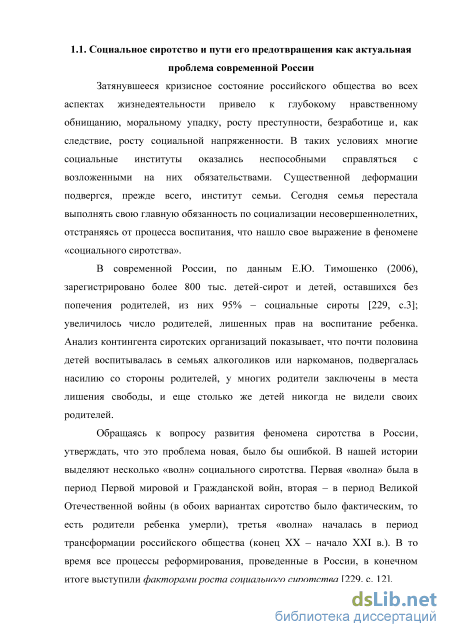 1.1. Социальное сиротство и пути его предотвращения как актуальная проблема современной России

Затянувшееся кризисное состояние российского общества во всех аспектах жизнедеятельности привело к глубокому нравственному обнищанию, моральному упадку, росту преступности, безработице и, как следствие, росту социальной напряженности. В таких условиях многие социальные институты оказались неспособными справляться с возложенными на них обязательствами. Существенной деформации подвергся, прежде всего, институт семьи. Сегодня семья перестала выполнять свою главную обязанность по социализации несовершеннолетних, отстраняясь от процесса воспитания, что нашло свое выражение в феномене «социального сиротства».

В современной России, по данным Е.Ю. Тимошенко (2006), зарегистрировано более 800 тыс. детей-сирот и детей, оставшихся без попечения родителей, из них 95% – социальные сироты [229, с.3]; увеличилось число родителей, лишенных прав на воспитание ребенка. Анализ контингента сиротских организаций показывает, что почти половина детей воспитывалась в семьях алкоголиков или наркоманов, подвергалась насилию со стороны родителей, у многих родители заключены в места лишения свободы, и еще столько же детей никогда не видели своих родителей.

Обращаясь к вопросу развития феномена сиротства в России, утверждать, что это проблема новая, было бы ошибкой. В нашей истории выделяют несколько «волн» социального сиротства. Первая «волна» была в период Первой мировой и Гражданской войн, вторая – в период Великой Отечественной войны (в обоих вариантах сиротство было фактическим, то есть родители ребенка умерли), третья «волна» началась в период трансформации российского общества (конец XX – начало XXI в.). В то время все процессы реформирования, проведенные в России, в конечном итоге выступили факторами роста социального сиротства [229, с. 12].

dsLib.net
библиотека диссертаций